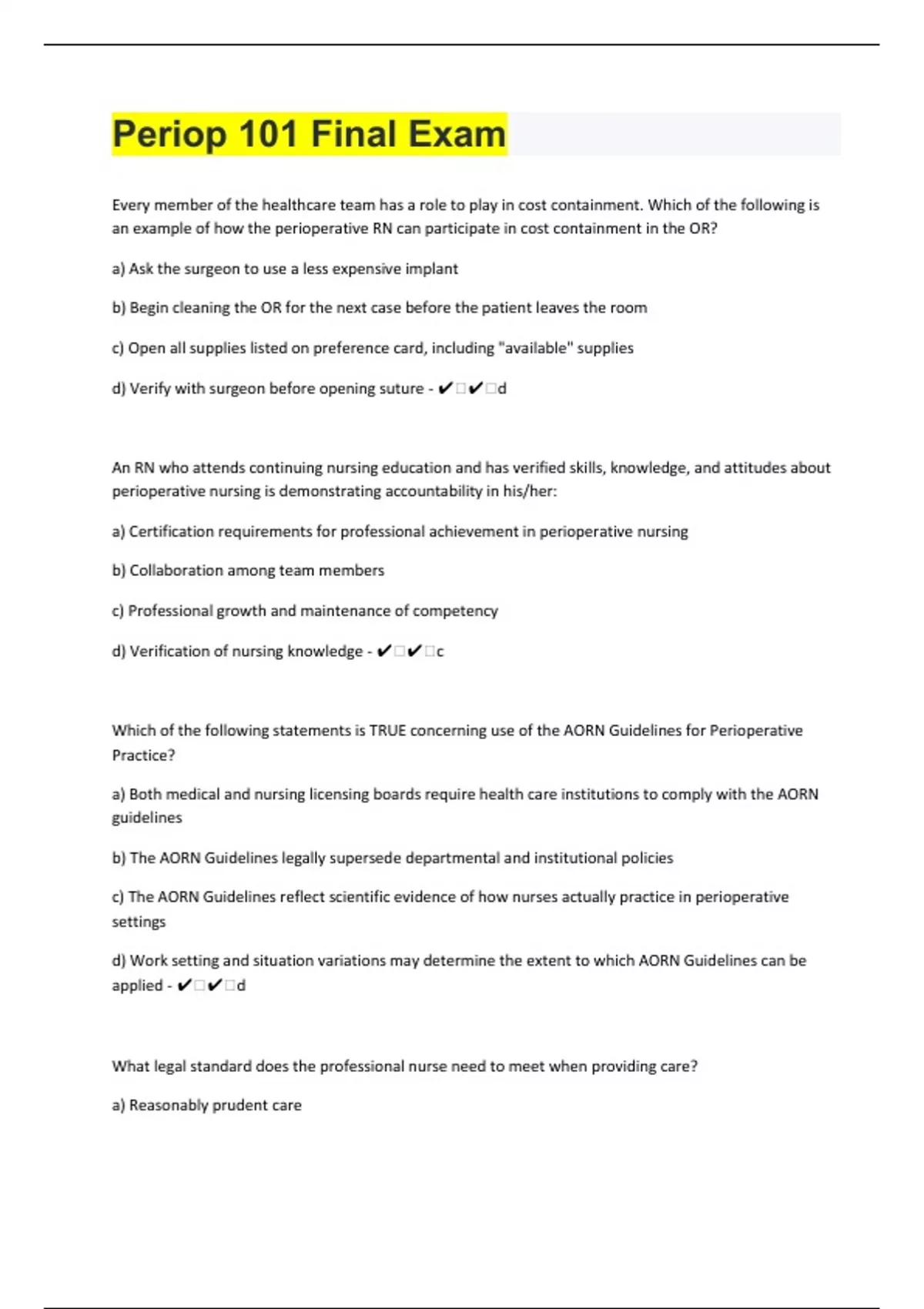 Periop 101 Final Exam

Every member of the healthcare team has a role to play in cost containment. Which of the following is an example of how the perioperative RN can participate in cost containment in the OR?

a) Ask the surgeon to use a less expensive implant

b) Begin cleaning the OR for the next case before the patient leaves the room

c) Open all supplies listed on preference card, including "available" supplies

d) Verify with surgeon before opening suture - ✔□✔□d

An RN who attends continuing nursing education and has verified skills, knowledge, and attitudes about perioperative nursing is demonstrating accountability in his/her:

a) Certification requirements for professional achievement in perioperative nursing

b) Collaboration among team members

c) Professional growth and maintenance of competency

d) Verification of nursing knowledge - ✔□✔□c

Which of the following statements is TRUE concerning use of the AORN Guidelines for Perioperative Practice?

a) Both medical and nursing licensing boards require health care institutions to comply with the AORN guidelines

b) The AORN Guidelines legally supersede departmental and institutional policies

c) The AORN Guidelines reflect scientific evidence of how nurses actually practice in perioperative settings

d) Work setting and situation variations may determine the extent to which AORN Guidelines can be applied - ✔□✔□d

What legal standard does the professional nurse need to meet when providing care?

a) Reasonably prudent care